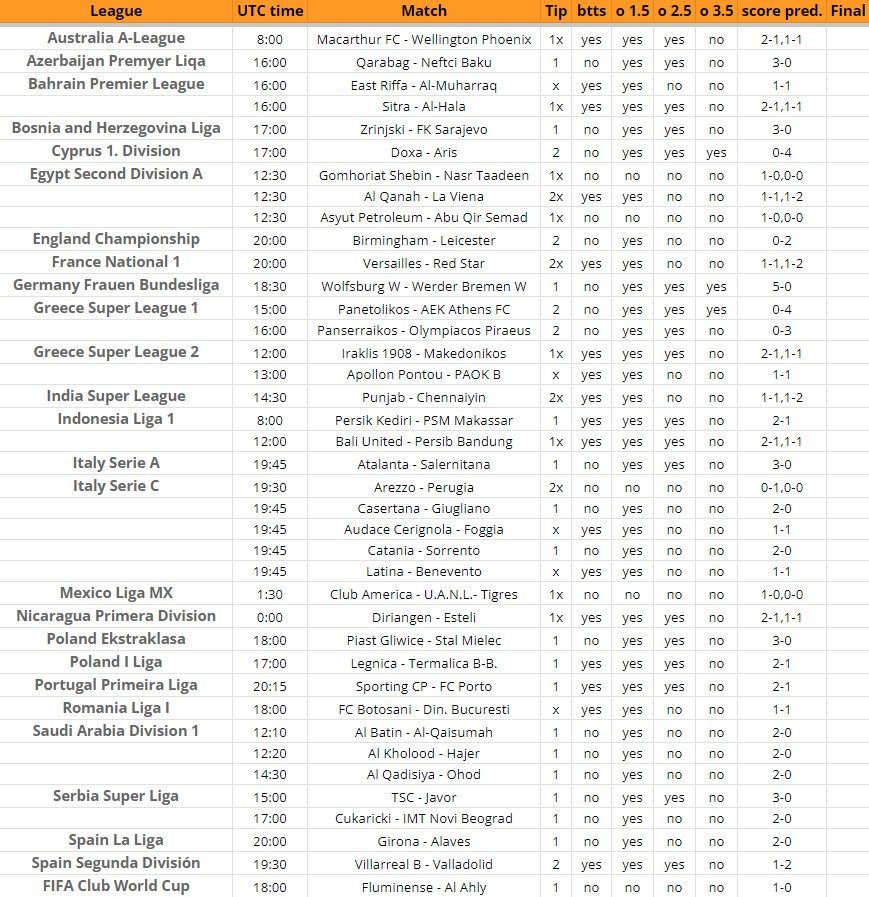 | League | UTC time | Match | Tip | btts | o 1.5 | o 2.5 | o 3.5 | score pred. | Final |
|---|---|---|---|---|---|---|---|---|---|
| Australia A-League | 8:00 | Macarthur FC - Wellington Phoenix | 1x | yes | yes | yes | no | 2-1,1-1 | |
| Azerbaijan Premyer Liqa | 16:00 | Qarabag - Neftci Baku | 1 | no | yes | yes | no | 3-0 | |
| Bahrain Premier League | 16:00 | East Riffa - Al-Muharraq | x | yes | yes | no | no | 1-1 | |
| | 16:00 | Sitra - Al-Hala | 1x | yes | yes | yes | no | 2-1,1-1 | |
| Bosnia and Herzegovina Liga | 17:00 | Zrinjski - FK Sarajevo | 1 | no | yes | yes | no | 3-0 | |
| Cyprus 1. Division | 17:00 | Doxa - Aris | 2 | no | yes | yes | yes | 0-4 | |
| Egypt Second Division A | 12:30 | Gomhoriat Shebin - Nasr Taadeen | 1x | no | no | no | no | 1-0,0-0 | |
| | 12:30 | Al Qanah - La Viena | 2x | yes | yes | no | no | 1-1,1-2 | |
| | 12:30 | Asyut Petroleum - Abu Qir Semad | 1x | no | no | no | no | 1-0,0-0 | |
| England Championship | 20:00 | Birmingham - Leicester | 2 | no | yes | no | no | 0-2 | |
| France National 1 | 20:00 | Versailles - Red Star | 2x | yes | yes | no | no | 1-1,1-2 | |
| Germany Frauen Bundesliga | 18:30 | Wolfsburg W - Werder Bremen W | 1 | no | yes | yes | yes | 5-0 | |
| Greece Super League 1 | 15:00 | Panetolikos - AEK Athens FC | 2 | no | yes | yes | yes | 0-4 | |
| | 16:00 | Panserraikos - Olympiacos Piraeus | 2 | no | yes | yes | no | 0-3 | |
| Greece Super League 2 | 12:00 | Iraklis 1908 - Makedonikos | 1x | yes | yes | yes | no | 2-1,1-1 | |
| | 13:00 | Apollon Pontou - PAOK B | x | yes | yes | no | no | 1-1 | |
| India Super League | 14:30 | Punjab - Chennaiyin | 2x | yes | yes | no | no | 1-1,1-2 | |
| Indonesia Liga 1 | 8:00 | Persik Kediri - PSM Makassar | 1 | yes | yes | yes | no | 2-1 | |
| | 12:00 | Bali United - Persib Bandung | 1x | yes | yes | yes | no | 2-1,1-1 | |
| Italy Serie A | 19:45 | Atalanta - Salernitana | 1 | no | yes | yes | no | 3-0 | |
| Italy Serie C | 19:30 | Arezzo - Perugia | 2x | no | no | no | no | 0-1,0-0 | |
| | 19:45 | Casertana - Giugliano | 1 | no | yes | no | no | 2-0 | |
| | 19:45 | Audace Cerignola - Foggia | x | yes | yes | no | no | 1-1 | |
| | 19:45 | Catania - Sorrento | 1 | no | yes | no | no | 2-0 | |
| | 19:45 | Latina - Benevento | x | yes | yes | no | no | 1-1 | |
| Mexico Liga MX | 1:30 | Club America - U.A.N.L.- Tigres | 1x | no | no | no | no | 1-0,0-0 | |
| Nicaragua Primera Division | 0:00 | Diriangen - Esteli | 1x | yes | yes | yes | no | 2-1,1-1 | |
| Poland Ekstraklasa | 18:00 | Piast Gliwice - Stal Mielec | 1 | no | yes | yes | no | 3-0 | |
| Poland I Liga | 17:00 | Legnica - Termalica B-B. | 1 | yes | yes | yes | no | 2-1 | |
| Portugal Primeira Liga | 20:15 | Sporting CP - FC Porto | 1 | yes | yes | yes | no | 2-1 | |
| Romania Liga I | 18:00 | FC Botosani - Din. Bucuresti | x | yes | yes | no | no | 1-1 | |
| Saudi Arabia Division 1 | 12:10 | Al Batin - Al-Qaisumah | 1 | no | yes | no | no | 2-0 | |
| | 12:20 | Al Kholood - Hajer | 1 | no | yes | no | no | 2-0 | |
| | 14:30 | Al Qadisiya - Ohod | 1 | no | yes | no | no | 2-0 | |
| Serbia Super Liga | 15:00 | TSC - Javor | 1 | no | yes | yes | no | 3-0 | |
| | 17:00 | Cukaricki - IMT Novi Beograd | 1 | no | yes | no | no | 2-0 | |
| Spain La Liga | 20:00 | Girona - Alaves | 1 | no | yes | no | no | 2-0 | |
| Spain Segunda División | 19:30 | Villarreal B - Valladolid | 2 | yes | yes | yes | no | 1-2 | |
| FIFA Club World Cup | 18:00 | Fluminense - Al Ahly | 1 | no | no | no | no | 1-0 | |